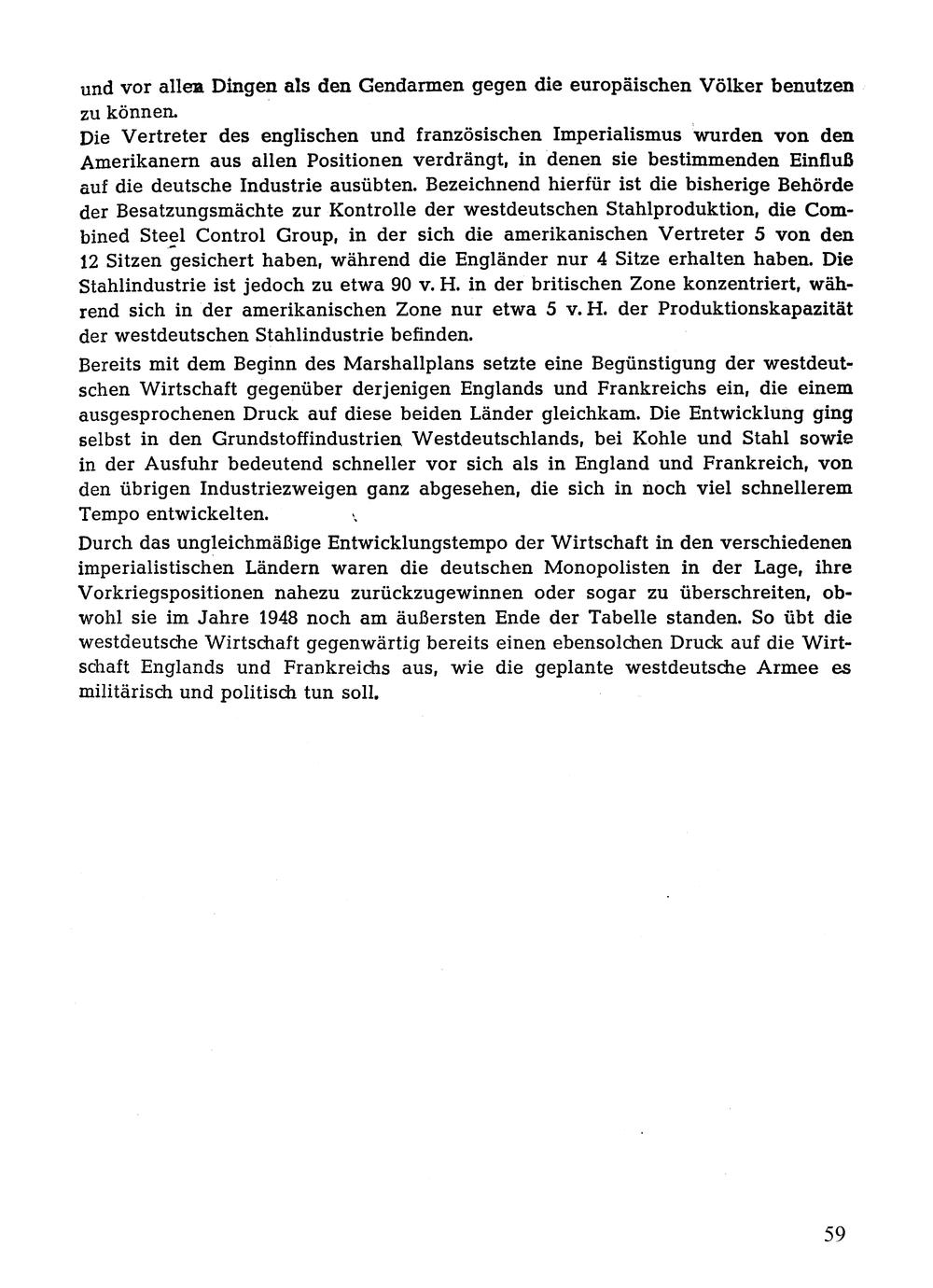 und vor allen Dingen als den Gendarmen gegen die europäischen Völker benutzen zu können.

Die Vertreter des englischen und französischen Imperialismus wurden von den Amerikanern aus allen Positionen verdrängt, in denen sie bestimmenden Einfluß auf die deutsche Industrie ausübten. Bezeichnend hierfür ist die bisherige Behörde der Besatzungsmächte zur Kontrolle der westdeutschen Stahlproduktion, die Combined Steel Control Group, in der sich die amerikanischen Vertreter 5 von den 12 Sitzen gesichert haben, während die Engländer nur 4 Sitze erhalten haben. Die Stahlindustrie ist jedoch zu etwa 90 v. H. in der britischen Zone konzentriert, während sich in der amerikanischen Zone nur etwa 5 v. H. der Produktionskapazität der westdeutschen Stahlindustrie befinden.

Bereits mit dem Beginn des Marshallplans setzte eine Begünstigung der westdeutschen Wirtschaft gegenüber derjenigen Englands und Frankreichs ein, die einem ausgesprochenen Druck auf diese beiden Länder gleichkam. Die Entwicklung ging selbst in den Grundstoffindustrien Westdeutschlands, bei Kohle und Stahl sowie in der Ausfuhr bedeutend schneller vor sich als in England und Frankreich, von den übrigen Industriezweigen ganz abgesehen, die sich in noch viel schnellerem Tempo entwickelten.

Durch das ungleichmäßige Entwicklungstempo der Wirtschaft in den verschiedenen imperialistischen Ländern waren die deutschen Monopolisten in der Lage, ihre Vorkriegspositionen nahezu zurückzugewinnen oder sogar zu überschreiten, obwohl sie im Jahre 1948 noch am äußersten Ende der Tabelle standen. So übt die westdeutsche Wirtschaft gegenwärtig bereits einen ebensolchen Druck auf die Wirtschaft Englands und Frankreichs aus, wie die geplante westdeutsche Armee es militärisch und politisch tun soll.

59